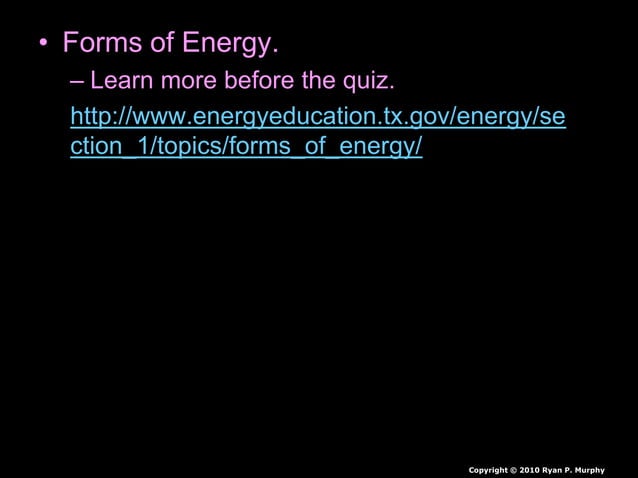 • Forms of Energy.
– Learn more before the quiz.
http://www.energyeducation.tx.gov/energy/section_1/topics/forms_of_energy/

Copyright © 2010 Ryan P. Murphy